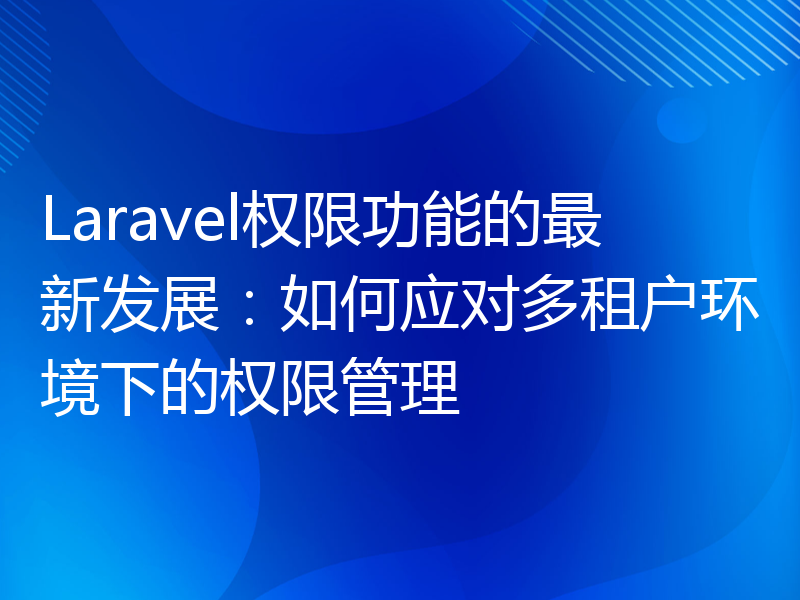 Laravel权限功能的最新发展：如何应对多租户环境下的权限管理